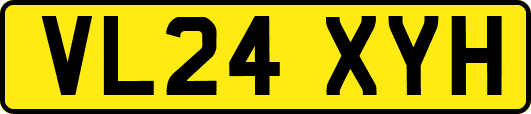 VL24 XYH